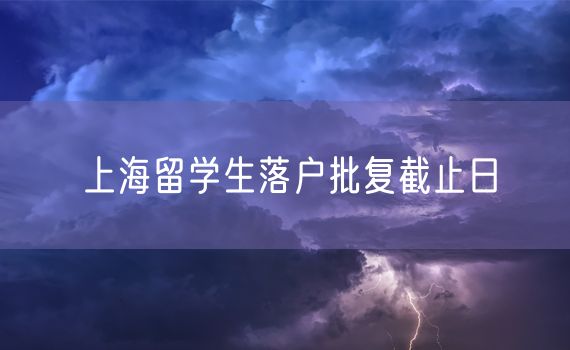 上海留学生落户批复截止日